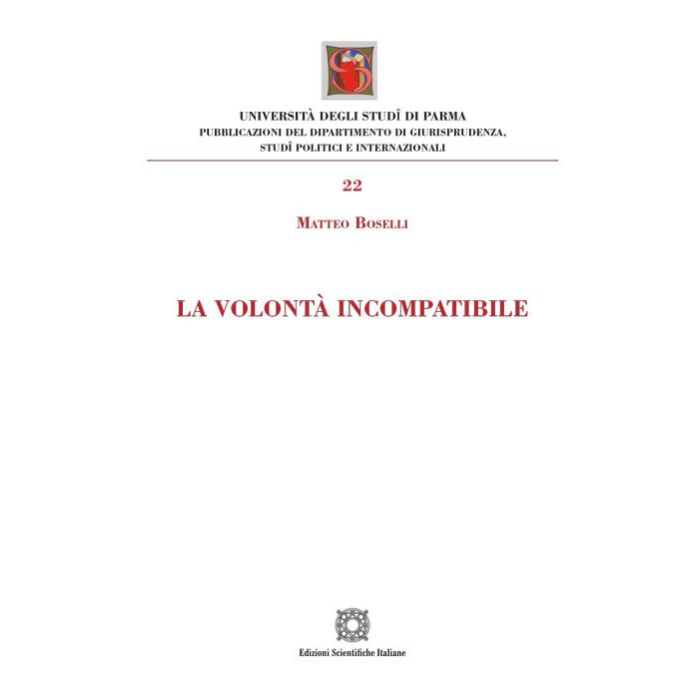 UNIVERSITÀ DEGLI STUDÎ DI PARMA
PUBBLICAZIONI DEL DIPARTIMENTO DI GIURISPRUDENZA, STUDÎ POLITICI E INTERNAZIONALI

22

MATTEO BOSELLI

LA VOLONTÀ INCOMPATIBILE

Edizioni Scientifiche Italiane